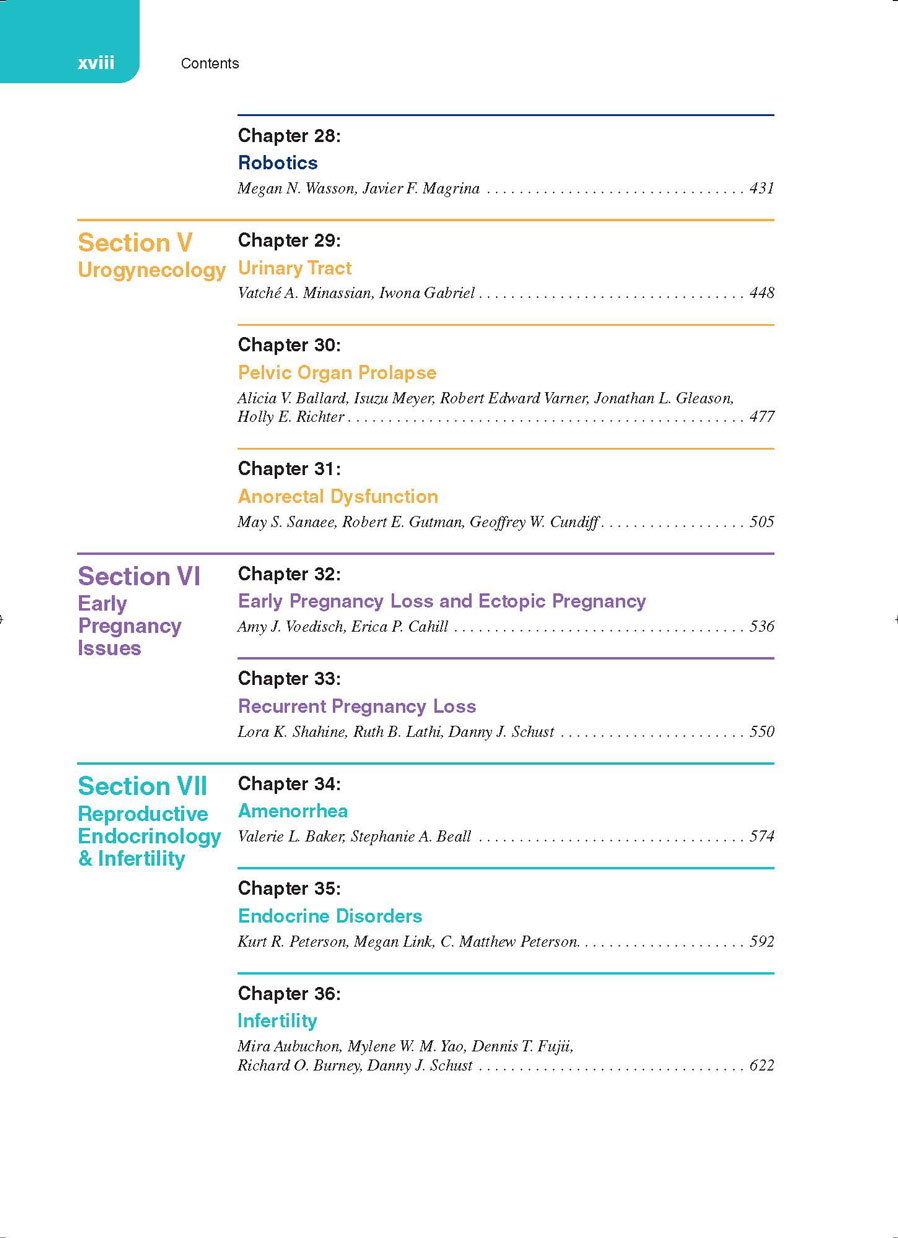 xviii Contents

Chapter 28:
Robotics
Megan N. Wasson, Javier F. Magrina . . . . . . . . . . . . . . . . . . . . . . . . . . . . . . . . 431

Section V
Urogynecology

Chapter 29:
Urinary Tract
Vatché A. Minassian, Iwona Gabriel . . . . . . . . . . . . . . . . . . . . . . . . . . . . . . . . . 448

Chapter 30:
Pelvic Organ Prolapse
Alicia V. Ballard, Isuzu Meyer, Robert Edward Varner, Jonathan L. Gleason, Holly E. Richter . . . . . . . . . . . . . . . . . . . . . . . . . . . . . . . . . . . . . . . . . . . . . . . . . 477

Chapter 31:
Anorectal Dysfunction
May S. Sanaee, Robert E. Gutman, Geoffrey W. Cundiff . . . . . . . . . . . . . . . . . . 505

Section VI
Early Pregnancy Issues

Chapter 32:
Early Pregnancy Loss and Ectopic Pregnancy
Amy J. Voedisch, Erica P. Cahill . . . . . . . . . . . . . . . . . . . . . . . . . . . . . . . . . . . . 536

Chapter 33:
Recurrent Pregnancy Loss
Lora K. Shahine, Ruth B. Lathi, Danny J. Schust . . . . . . . . . . . . . . . . . . . . . . . 550

Section VII
Reproductive Endocrinology & Infertility

Chapter 34:
Amenorrhea
Valerie L. Baker, Stephanie A. Beall . . . . . . . . . . . . . . . . . . . . . . . . . . . . . . . . . 574

Chapter 35:
Endocrine Disorders
Kurt R. Peterson, Megan Link, C. Matthew Peterson. . . . . . . . . . . . . . . . . . . . . 592

Chapter 36:
Infertility
Mira Aubuchon, Mylene W. M. Yao, Dennis T. Fujii, Richard O. Burney, Danny J. Schust . . . . . . . . . . . . . . . . . . . . . . . . . . . . . . . . . 622